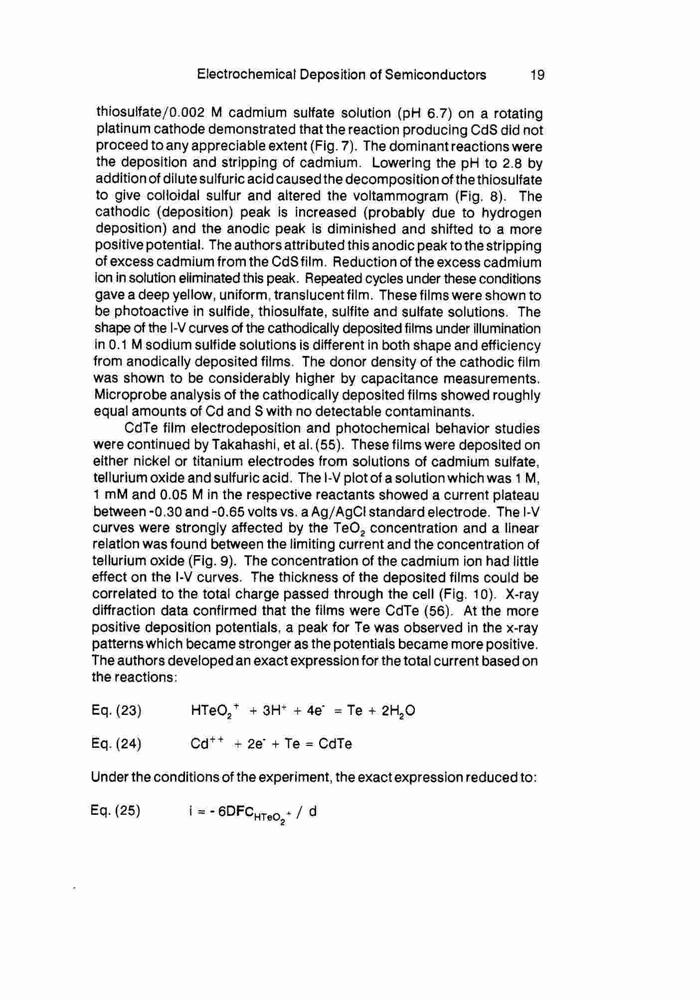 Electrochemical Deposition of Semiconductors 19

thiosulfate/0.002 M cadmium sulfate solution (pH 6.7) on a rotating platinum cathode demonstrated that the reaction producing CdS did not proceed to any appreciable extent (Fig. 7). The dominant reactions were the deposition and stripping of cadmium. Lowering the pH to 2.8 by addition of dilute sulfuric acid caused the decomposition of the thiosulfate to give colloidal sulfur and altered the voltammogram (Fig. 8). The cathodic (deposition) peak is increased (probably due to hydrogen deposition) and the anodic peak is diminished and shifted to a more positive potential. The authors attributed this anodic peak to the stripping of excess cadmium from the CdS film. Reduction of the excess cadmium ion in solution eliminated this peak. Repeated cycles under these conditions gave a deep yellow, uniform, translucent film. These films were shown to be photoactive in sulfide, thiosulfate, sulfite and sulfate solutions. The shape of the I-V curves of the cathodically deposited films under illumination in 0.1 M sodium sulfide solutions is different in both shape and efficiency from anodically deposited films. The donor density of the cathodic film was shown to be considerably higher by capacitance measurements. Microprobe analysis of the cathodically deposited films showed roughly equal amounts of Cd and S with no detectable contaminants.

CdTe film electrodeposition and photochemical behavior studies were continued by Takahashi, et al. (55). These films were deposited on either nickel or titanium electrodes from solutions of cadmium sulfate, tellurium oxide and sulfuric acid. The I-V plot of a solution which was 1 M, 1 mM and 0.05 M in the respective reactants showed a current plateau between -0.30 and -0.65 volts vs. a Ag/AgCl standard electrode. The I-V curves were strongly affected by the $TeO_2$ concentration and a linear relation was found between the limiting current and the concentration of tellurium oxide (Fig. 9). The concentration of the cadmium ion had little effect on the I-V curves. The thickness of the deposited films could be correlated to the total charge passed through the cell (Fig. 10). X-ray diffraction data confirmed that the films were CdTe (56). At the more positive deposition potentials, a peak for Te was observed in the x-ray patterns which became stronger as the potentials became more positive. The authors developed an exact expression for the total current based on the reactions:

Eq. (23) $HTeO_2^+ + 3H^+ + 4e^- = Te + 2H_2O$

Eq. (24) $Cd^{++} + 2e^- + Te = CdTe$

Under the conditions of the experiment, the exact expression reduced to:

Eq. (25) $i = -6DFC_{HTeO_2^+} / d$